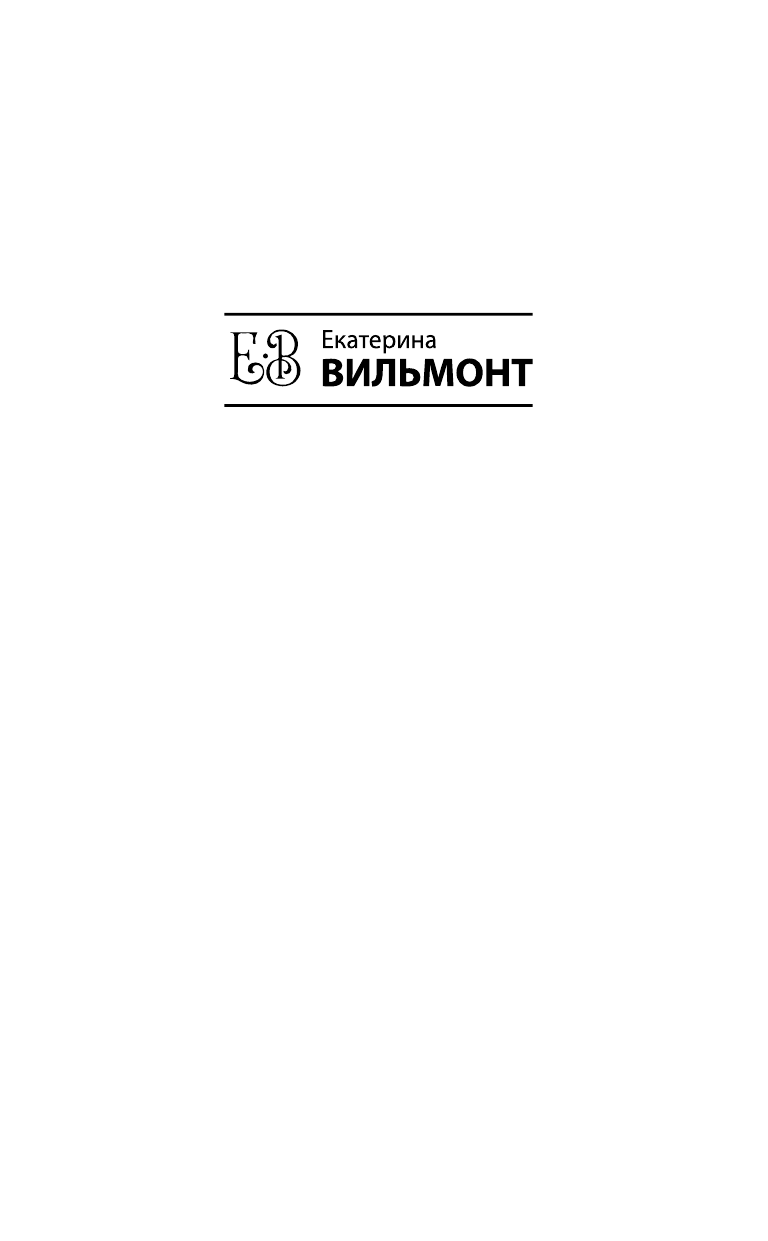 Е.В Екатерина
ВИЛЬМОНТ